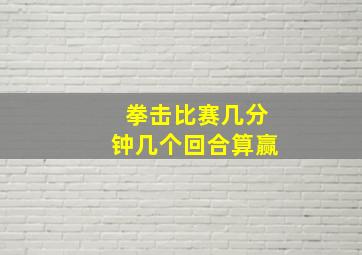 拳击比赛几分钟几个回合算赢